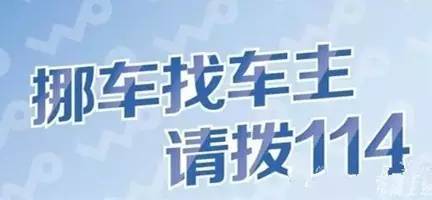 挪车找车主
请拨114